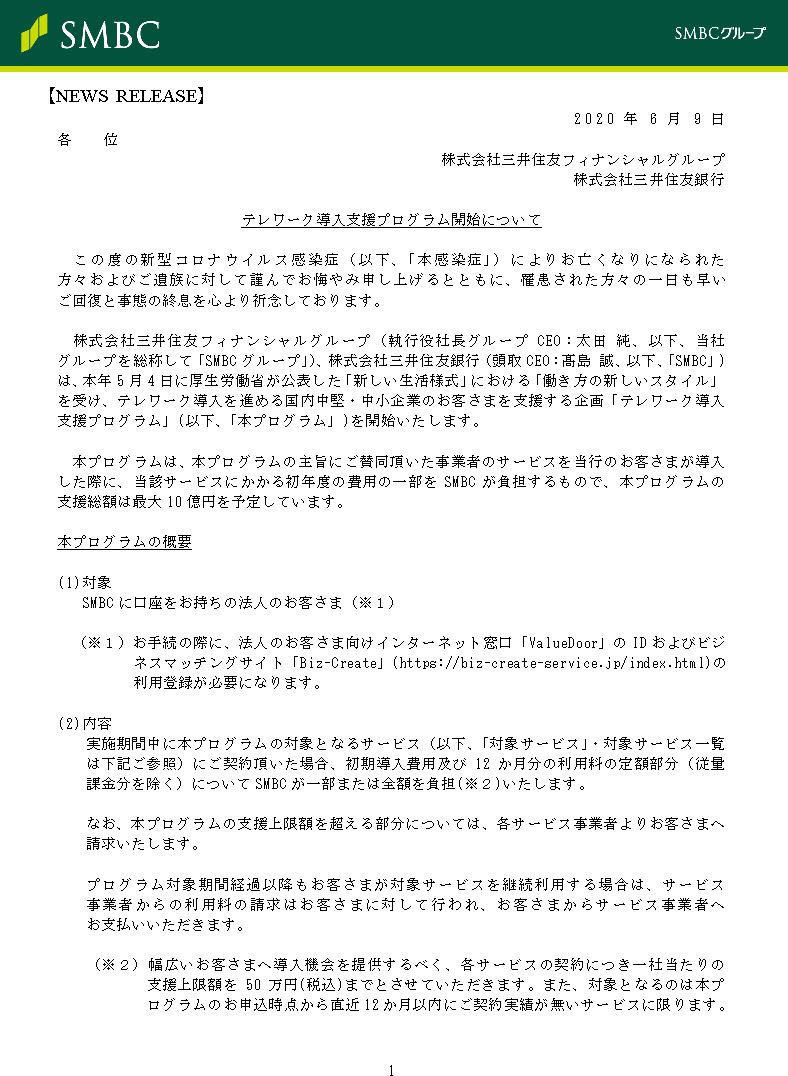 SMBC

SMBCグループ

【NEWS RELEASE】

2020 年 6 月 9 日

各　位

株式会社三井住友フィナンシャルグループ
株式会社三井住友銀行

テレワーク導入支援プログラム開始について

この度の新型コロナウイルス感染症（以下、「本感染症」）によりお亡くなりになられた方々およびご遺族に対して謹んでお悔やみ申し上げるとともに、罹患された方々の一日も早いご回復と事態の終息を心より祈念しております。

株式会社三井住友フィナンシャルグループ（執行役社長グループ CEO：太田 純、以下、当社グループを総称して「SMBC グループ」）、株式会社三井住友銀行（頭取 CEO：髙島 誠、以下、「SMBC」）は、本年 5 月 4 日に厚生労働省が公表した「新しい生活様式」における「働き方の新しいスタイル」を受け、テレワーク導入を進める国内中堅・中小企業のお客さまを支援する企画「テレワーク導入支援プログラム」（以下、「本プログラム」）を開始いたします。

本プログラムは、本プログラムの主旨にご賛同頂いた事業者のサービスを当行のお客さまが導入した際に、当該サービスにかかる初年度の費用の一部を SMBC が負担するもので、本プログラムの支援総額は最大 10 億円を予定しています。

本プログラムの概要

(1)対象
SMBC に口座をお持ちの法人のお客さま（※１）

（※１）お手続の際に、法人のお客さま向けインターネット窓口「ValueDoor」の ID およびビジネスマッチングサイト「Biz-Create」(https://biz-create-service.jp/index.html)の利用登録が必要になります。

(2)内容
実施期間中に本プログラムの対象となるサービス（以下、「対象サービス」・対象サービス一覧は下記ご参照）にご契約頂いた場合、初期導入費用及び 12 か月分の利用料の定額部分（従量課金分を除く）について SMBC が一部または全額を負担(※２)いたします。

なお、本プログラムの支援上限額を超える部分については、各サービス事業者よりお客さまへ請求いたします。

プログラム対象期間経過以降もお客さまが対象サービスを継続利用する場合は、サービス事業者からの利用料の請求はお客さまに対して行われ、お客さまからサービス事業者へお支払いいただきます。

（※２）幅広いお客さまへ導入機会を提供するべく、各サービスの契約につき一社当たりの支援上限額を 50 万円(税込)までとさせていただきます。また、対象となるのは本プログラムのお申込時点から直近 12 か月以内にご契約実績が無いサービスに限ります。

1